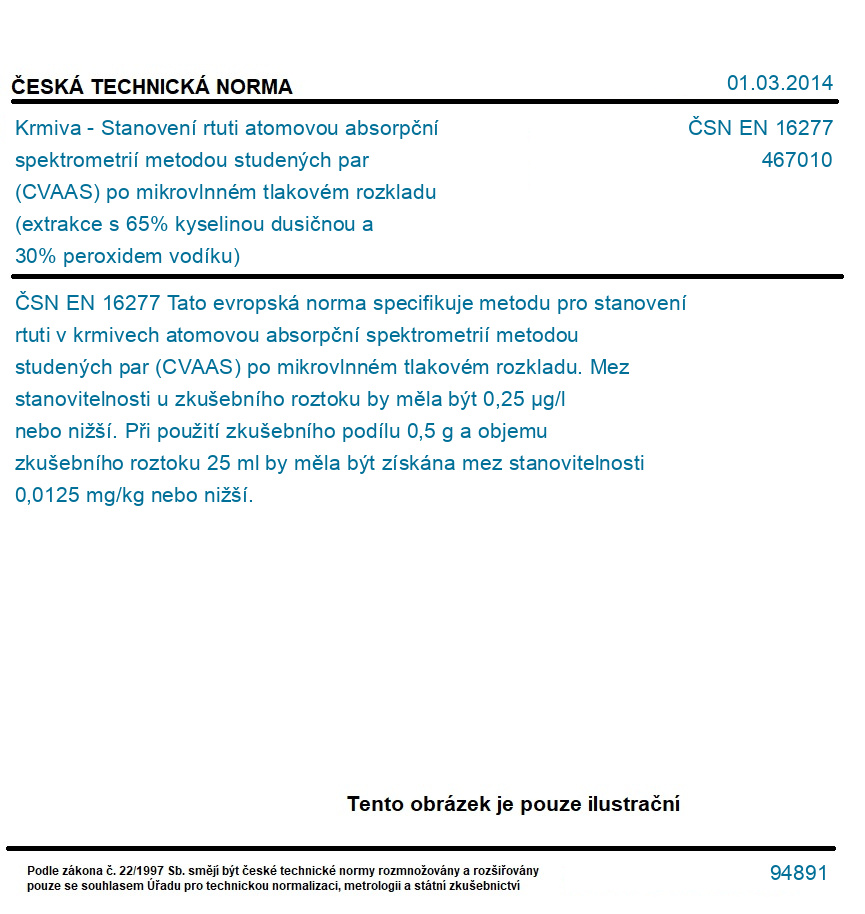 ČESKÁ TECHNICKÁ NORMA

01.03.2014

Krmiva - Stanovení rtuti atomovou absorpční spektrometrií metodou studených par (CVAAS) po mikrovlnném tlakovém rozkladu (extrakce s 65% kyselinou dusičnou a 30% peroxidem vodíku)

ČSN EN 16277
467010

ČSN EN 16277 Tato evropská norma specifikuje metodu pro stanovení rtuti v krmivech atomovou absorpční spektrometrií metodou studených par (CVAAS) po mikrovlnném tlakovém rozkladu. Mez stanovitelnosti u zkušebního roztoku by měla být 0,25 µg/l nebo nižší. Při použití zkušebního podílu 0,5 g a objemu zkušebního roztoku 25 ml by měla být získána mez stanovitelnosti 0,0125 mg/kg nebo nižší.

Tento obrázek je pouze ilustrační

Podle zákona č. 22/1997 Sb. smějí být české technické normy rozmnožovány a rozšiřovány pouze se souhlasem Úřadu pro technickou normalizaci, metrologii a státní zkušebnictví

94891